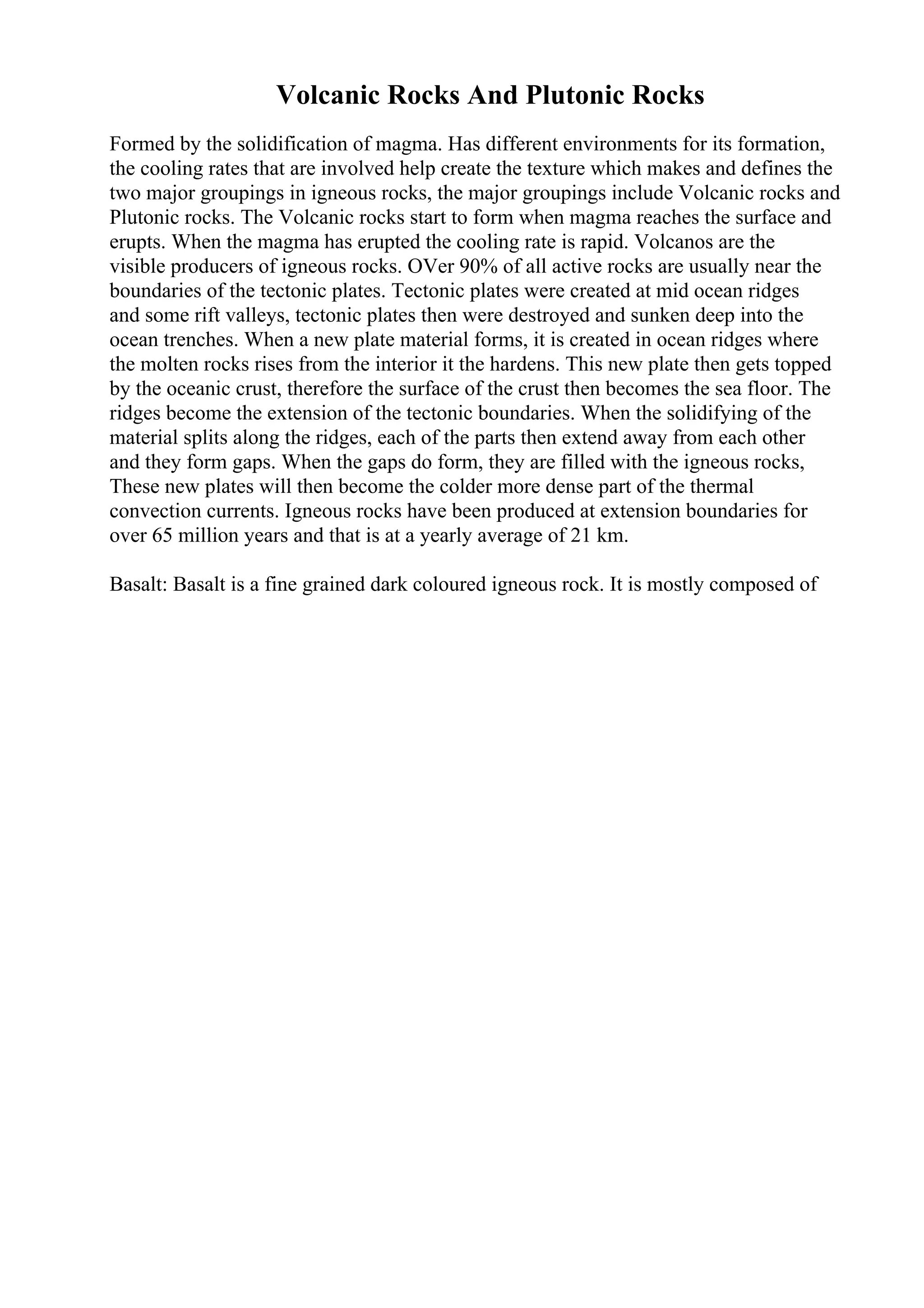 Volcanic Rocks And Plutonic Rocks

Formed by the solidification of magma. Has different environments for its formation, the cooling rates that are involved help create the texture which makes and defines the two major groupings in igneous rocks, the major groupings include Volcanic rocks and Plutonic rocks. The Volcanic rocks start to form when magma reaches the surface and erupts. When the magma has erupted the cooling rate is rapid. Volcanos are the visible producers of igneous rocks. OVer 90% of all active rocks are usually near the boundaries of the tectonic plates. Tectonic plates were created at mid ocean ridges and some rift valleys, tectonic plates then were destroyed and sunken deep into the ocean trenches. When a new plate material forms, it is created in ocean ridges where the molten rocks rises from the interior it the hardens. This new plate then gets topped by the oceanic crust, therefore the surface of the crust then becomes the sea floor. The ridges become the extension of the tectonic boundaries. When the solidifying of the material splits along the ridges, each of the parts then extend away from each other and they form gaps. When the gaps do form, they are filled with the igneous rocks, These new plates will then become the colder more dense part of the thermal convection currents. Igneous rocks have been produced at extension boundaries for over 65 million years and that is at a yearly average of 21 km.

Basalt: Basalt is a fine grained dark coloured igneous rock. It is mostly composed of